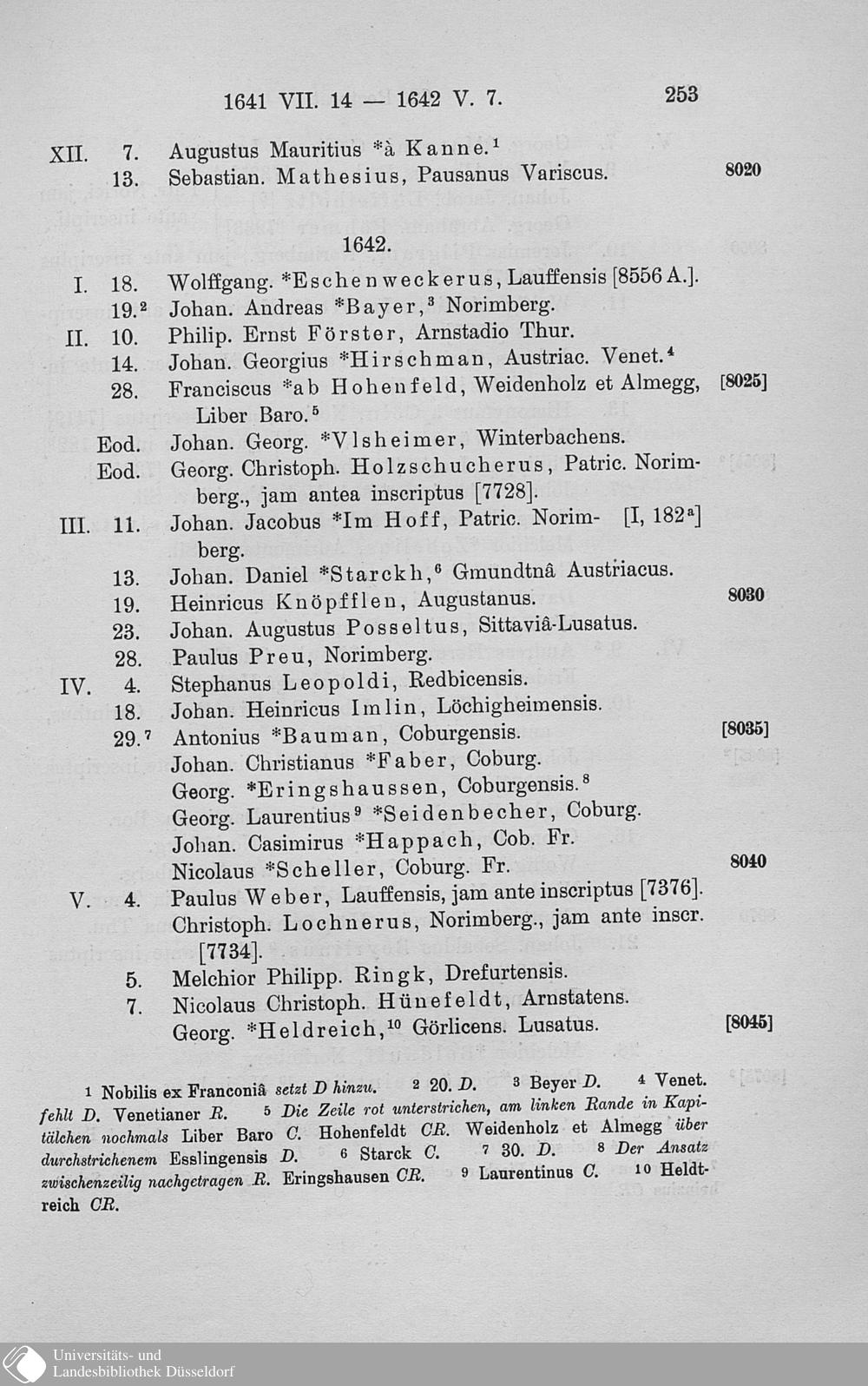 1641 VII. 14 — 1642 V. 7. 253

XII. 7. Augustus Mauritius *à Kanne.$^1$
13. Sebastian. Mathesius, Pausanus Variscus. 8020

1642.

I. 18. Wolffgang. *Eschenweckerus, Lauffensis [8556 A.].
19.$^2$ Johan. Andreas *Bayer,$^3$ Norimberg.
II. 10. Philip. Ernst Förster, Arnstadio Thur.
14. Johan. Georgius *Hirschman, Austriac. Venet.$^4$
28. Franciscus *ab Hohenfeld, Weidenholz et Almegg, Liber Baro.$^5$ [8025]
Eod. Johan. Georg. *Vlsheimer, Winterbachens.
Eod. Georg. Christoph. Holzschucherus, Patric. Norimberg., jam antea inscriptus [7728].
III. 11. Johan. Jacobus *Im Hoff, Patric. Norimberg. [I, 182$^a$]
13. Johan. Daniel *Starckh,$^6$ Gmundtnâ Austriacus.
19. Heinricus Knöpfflen, Augustanus. 8030
23. Johan. Augustus Posseltus, Sittaviâ-Lusatus.
28. Paulus Preu, Norimberg.
IV. 4. Stephanus Leopoldi, Redbicensis.
18. Johan. Heinricus Imlin, Löchigheimensis.
29.$^7$ Antonius *Bauman, Coburgensis. [8035]
Johan. Christianus *Faber, Coburg.
Georg. *Eringshaussen, Coburgensis.$^8$
Georg. Laurentius$^9$ *Seidenbecher, Coburg.
Johan. Casimirus *Happach, Cob. Fr.
Nicolaus *Scheller, Coburg. Fr. 8040
V. 4. Paulus Weber, Lauffensis, jam ante inscriptus [7376].
Christoph. Lochnerus, Norimberg., jam ante inscr. [7734].
5. Melchior Philipp. Ringk, Drefurtensis.
7. Nicolaus Christoph. Hünefeldt, Arnstatens.
Georg. *Heldreich,$^{10}$ Görlicens. Lusatus. [8045]

1 Nobilis ex Franconiâ setzt D hinzu. 2 20. D. 3 Beyer D. 4 Venet. fehlt D. Venetianer R. 5 Die Zeile rot unterstrichen, am linken Rande in Kapitälchen nochmals Liber Baro C. Hohenfeldt CR. Weidenholz et Almegg über durchstrichenem Esslingensis D. 6 Starck C. 7 30. D. 8 Der Ansatz zwischenzeilig nachgetragen R. Eringshausen CR. 9 Laurentinus C. 10 Heldtreich CR.

Universitäts- und Landesbibliothek Düsseldorf